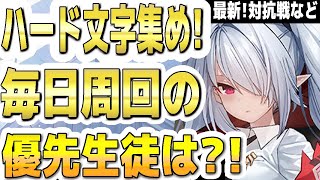 最新!対抗戦など

ハード文字集め!
毎日周回の
優先生徒は?!